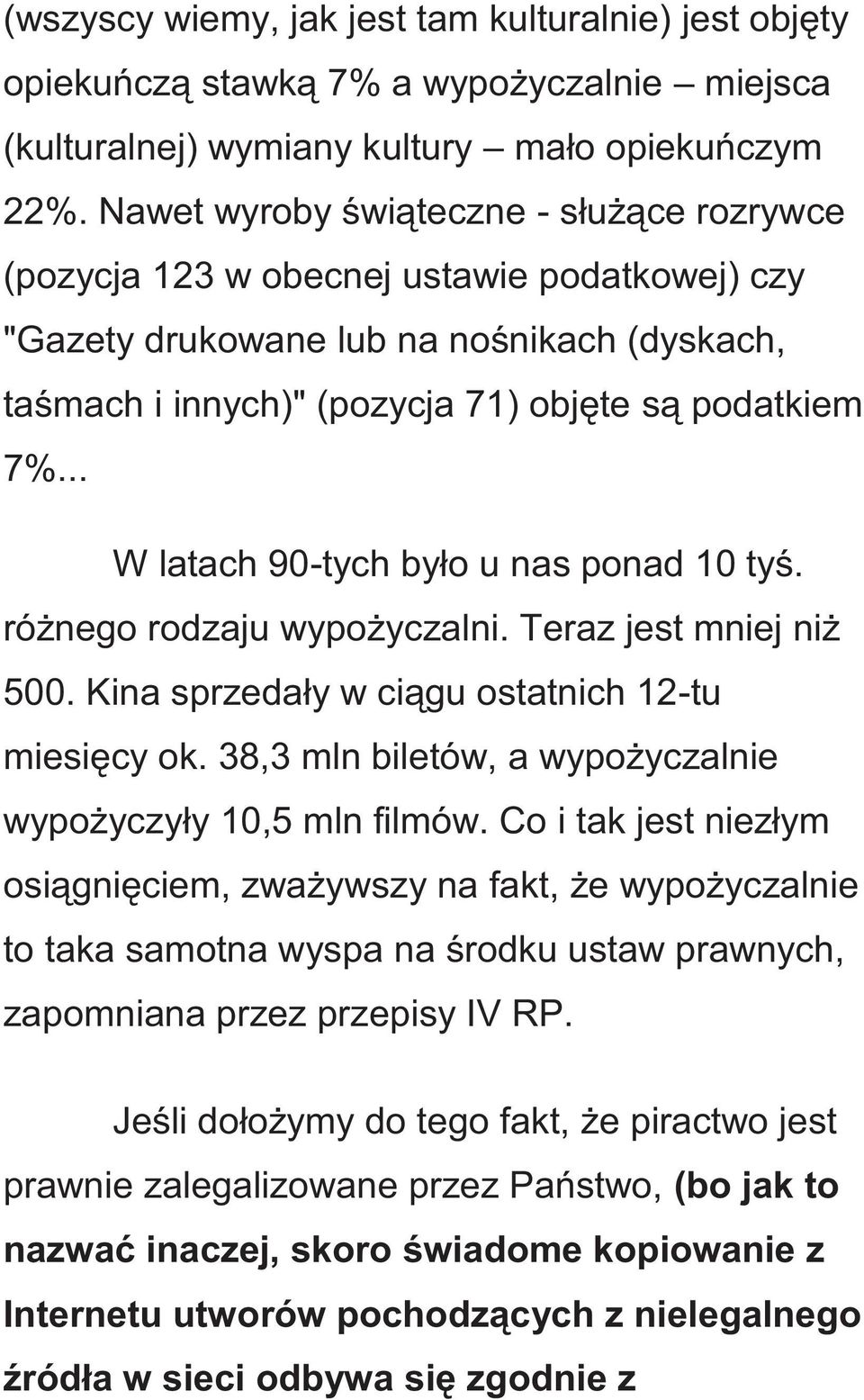 (wszyscy wiemy, jak jest tam kulturalnie) jest objęty opiekuńczą stawką 7% a wypożyczalnie – miejsca (kulturalnej) wymiany kultury – mało opiekuńczym 22%. Nawet wyroby świąteczne - służące rozrywce (pozycja 123 w obecnej ustawie podatkowej) czy "Gazety drukowane lub na nośnikach (dyskach, taśmach i innych)" (pozycja 71) objęte są podatkiem 7%...

W latach 90-tych było u nas ponad 10 tyś. różnego rodzaju wypożyczalni. Teraz jest mniej niż 500. Kina sprzedały w ciągu ostatnich 12-tu miesięcy ok. 38,3 mln biletów, a wypożyczalnie wypożyczyły 10,5 mln filmów. Co i tak jest niezłym osiągnięciem, zważywszy na fakt, że wypożyczalnie to taka samotna wyspa na środku ustaw prawnych, zapomniana przez przepisy IV RP.

Jeśli dołożymy do tego fakt, że piractwo jest prawnie zalegalizowane przez Państwo, (bo jak to nazwać inaczej, skoro świadome kopiowanie z Internetu utworów pochodzących z nielegalnego źródła w sieci odbywa się zgodnie z